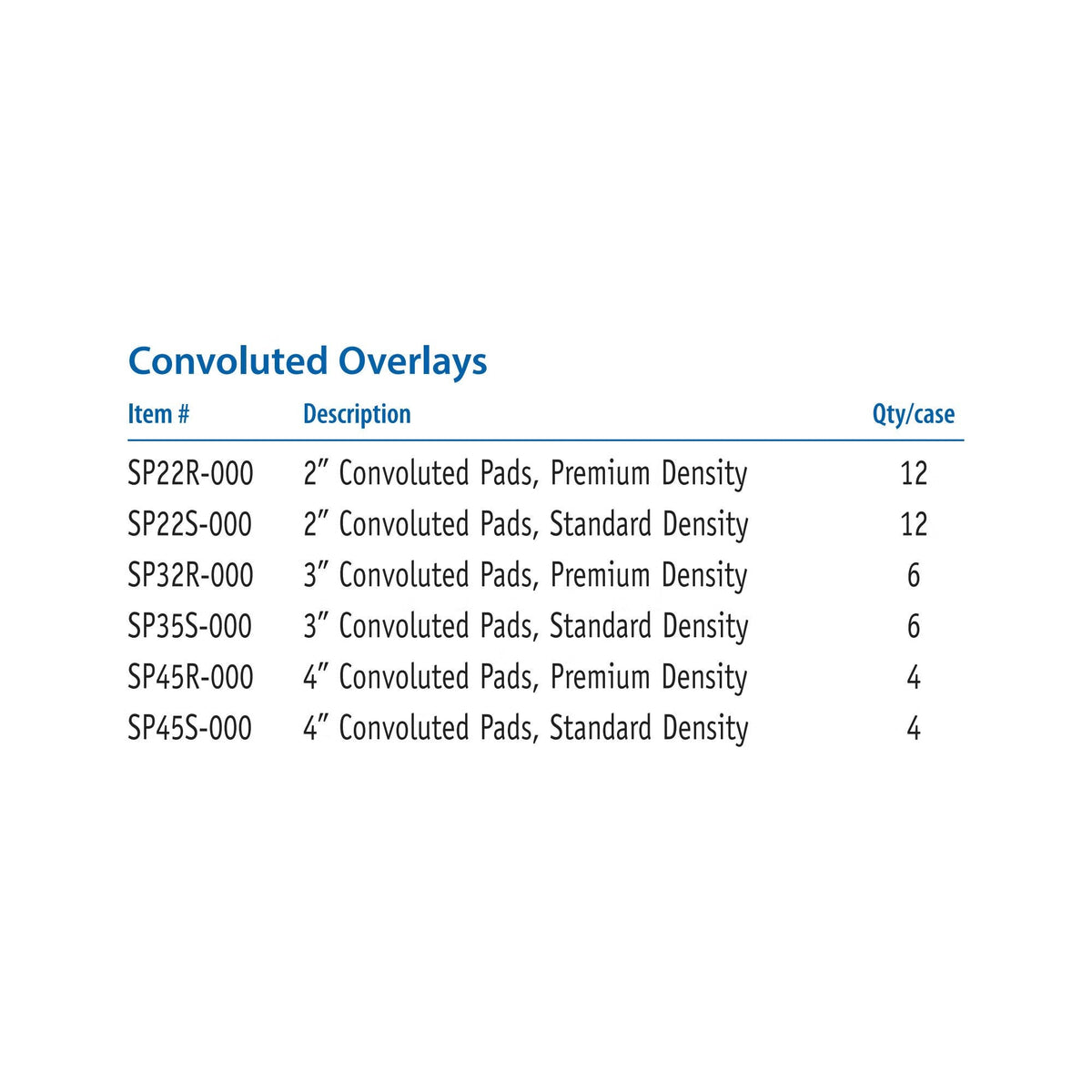 Convoluted Overlays

| Item # | Description | Qty/case |
|---|---|---|
| SP22R-000 | 2" Convoluted Pads, Premium Density | 12 |
| SP22S-000 | 2" Convoluted Pads, Standard Density | 12 |
| SP32R-000 | 3" Convoluted Pads, Premium Density | 6 |
| SP35S-000 | 3" Convoluted Pads, Standard Density | 6 |
| SP45R-000 | 4" Convoluted Pads, Premium Density | 4 |
| SP45S-000 | 4" Convoluted Pads, Standard Density | 4 |